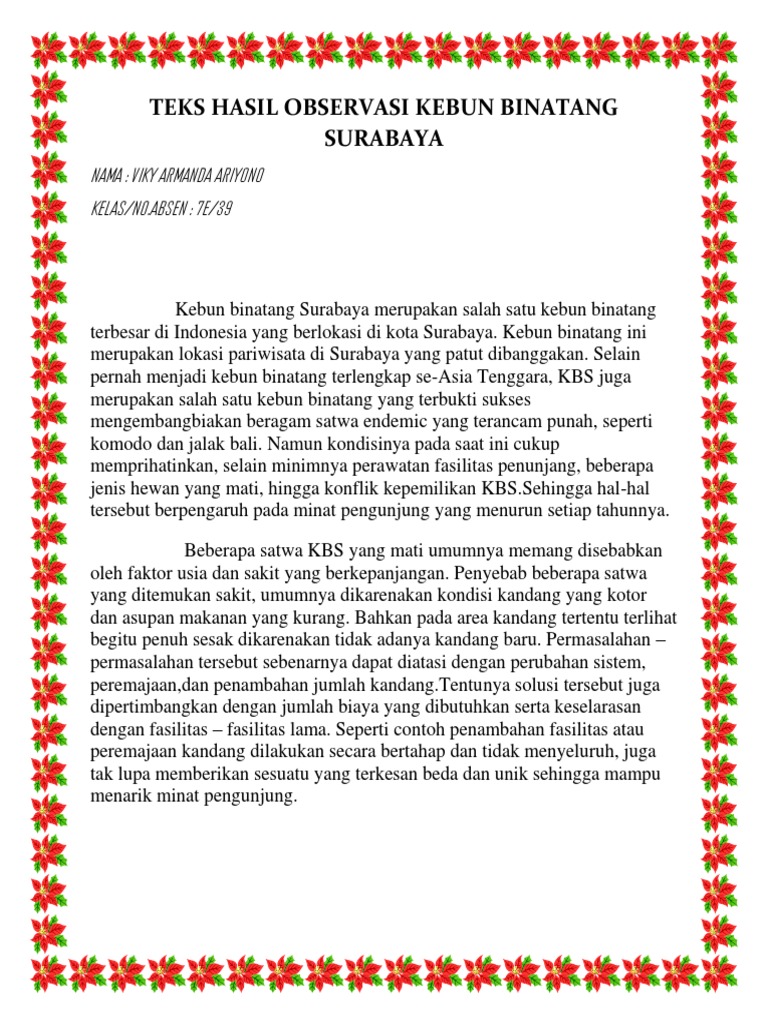 TEKS HASIL OBSERVASI KEBUN BINATANG SURABAYA

NAMA : VIKY ARMANDA ARIYONO

KELAS/NO.ABSEN : 7E/39

Kebun binatang Surabaya merupakan salah satu kebun binatang terbesar di Indonesia yang berlokasi di kota Surabaya. Kebun binatang ini merupakan lokasi pariwisata di Surabaya yang patut dibanggakan. Selain pernah menjadi kebun binatang terlengkap se-Asia Tenggara, KBS juga merupakan salah satu kebun binatang yang terbukti sukses mengembangbiakan beragam satwa endemic yang terancam punah, seperti komodo dan jalak bali. Namun kondisinya pada saat ini cukup memprihatinkan, selain minimnya perawatan fasilitas penunjang, beberapa jenis hewan yang mati, hingga konflik kepemilikan KBS.Sehingga hal-hal tersebut berpengaruh pada minat pengunjung yang menurun setiap tahunnya.

Beberapa satwa KBS yang mati umumnya memang disebabkan oleh faktor usia dan sakit yang berkepanjangan. Penyebab beberapa satwa yang ditemukan sakit, umumnya dikarenakan kondisi kandang yang kotor dan asupan makanan yang kurang. Bahkan pada area kandang tertentu terlihat begitu penuh sesak dikarenakan tidak adanya kandang baru. Permasalahan – permasalahan tersebut sebenarnya dapat diatasi dengan perubahan sistem, peremajaan,dan penambahan jumlah kandang.Tentunya solusi tersebut juga dipertimbangkan dengan jumlah biaya yang dibutuhkan serta keselarasan dengan fasilitas – fasilitas lama. Seperti contoh penambahan fasilitas atau peremajaan kandang dilakukan secara bertahap dan tidak menyeluruh, juga tak lupa memberikan sesuatu yang terkesan beda dan unik sehingga mampu menarik minat pengunjung.